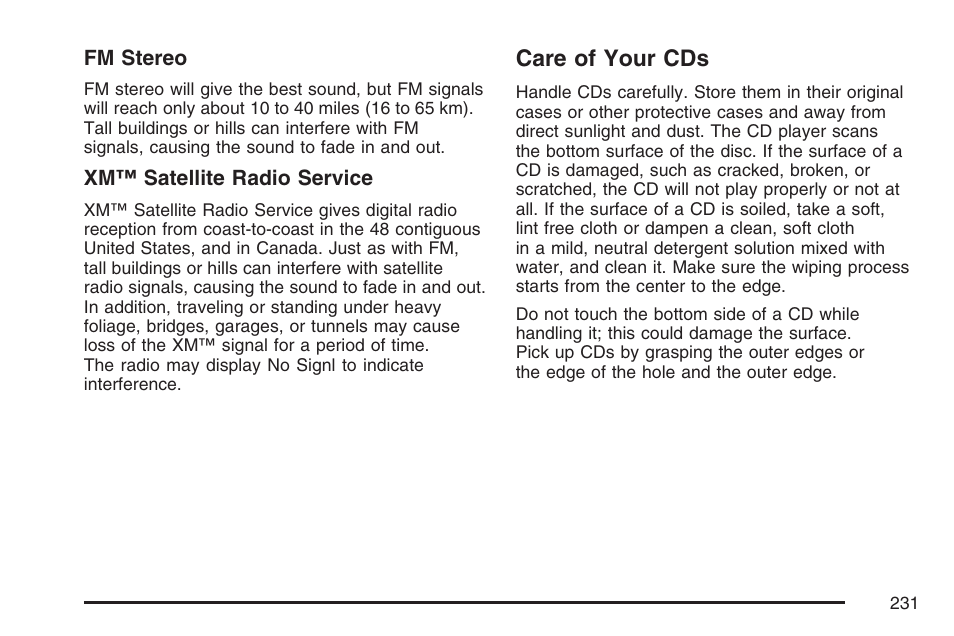 FM Stereo

FM stereo will give the best sound, but FM signals will reach only about 10 to 40 miles (16 to 65 km). Tall buildings or hills can interfere with FM signals, causing the sound to fade in and out.

XM™ Satellite Radio Service

XM™ Satellite Radio Service gives digital radio reception from coast-to-coast in the 48 contiguous United States, and in Canada. Just as with FM, tall buildings or hills can interfere with satellite radio signals, causing the sound to fade in and out. In addition, traveling or standing under heavy foliage, bridges, garages, or tunnels may cause loss of the XM™ signal for a period of time. The radio may display No Signl to indicate interference.

Care of Your CDs

Handle CDs carefully. Store them in their original cases or other protective cases and away from direct sunlight and dust. The CD player scans the bottom surface of the disc. If the surface of a CD is damaged, such as cracked, broken, or scratched, the CD will not play properly or not at all. If the surface of a CD is soiled, take a soft, lint free cloth or dampen a clean, soft cloth in a mild, neutral detergent solution mixed with water, and clean it. Make sure the wiping process starts from the center to the edge.

Do not touch the bottom side of a CD while handling it; this could damage the surface. Pick up CDs by grasping the outer edges or the edge of the hole and the outer edge.

231